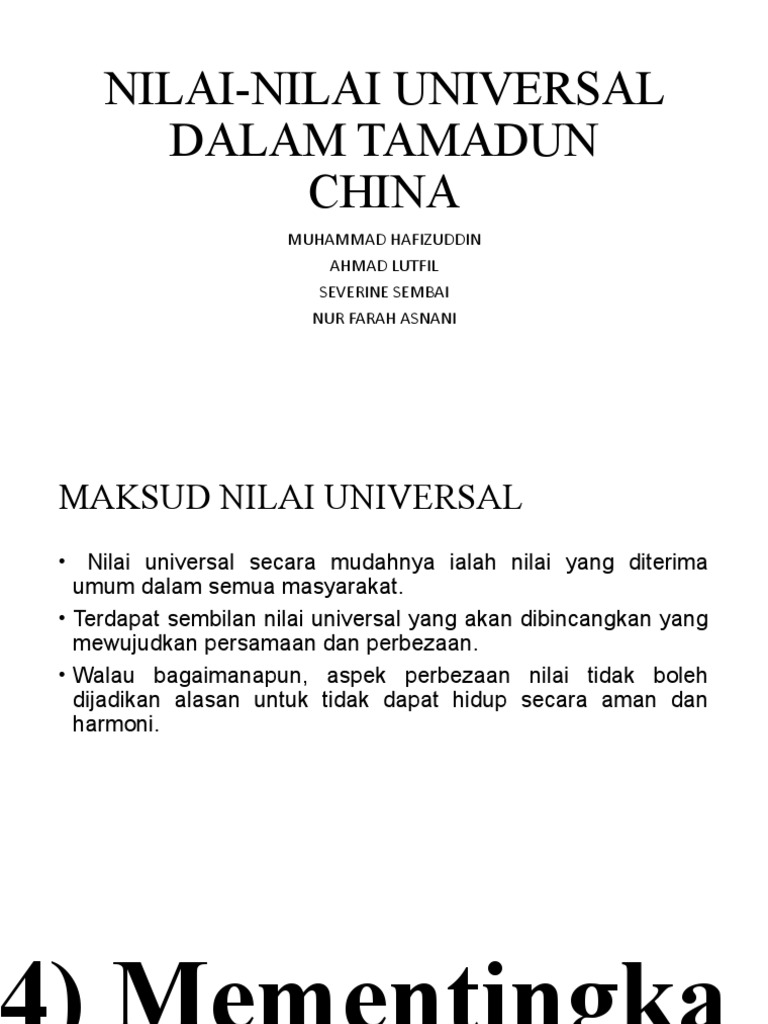 NILAI-NILAI UNIVERSAL DALAM TAMADUN CHINA

MUHAMMAD HAFIZUDDIN
AHMAD LUTFIL
SEVERINE SEMBAI
NUR FARAH ASNANI

MAKSUD NILAI UNIVERSAL

• Nilai universal secara mudahnya ialah nilai yang diterima umum dalam semua masyarakat.
• Terdapat sembilan nilai universal yang akan dibincangkan yang mewujudkan persamaan dan perbezaan.
• Walau bagaimanapun, aspek perbezaan nilai tidak boleh dijadikan alasan untuk tidak dapat hidup secara aman dan harmoni.

4) Mementingka